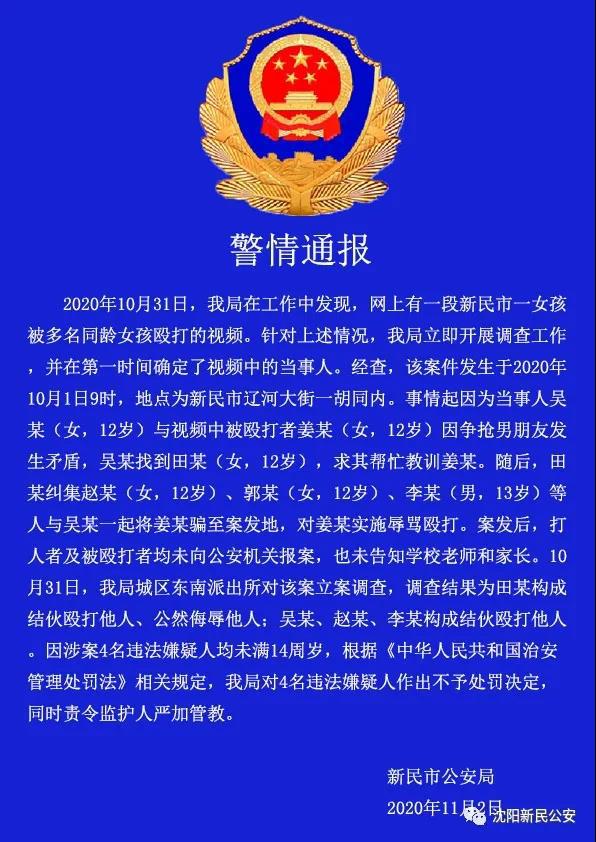 警情通报

2020年10月31日，我局在工作中发现，网上有一段新民市一女孩被多名同龄女孩殴打的视频。针对上述情况，我局立即开展调查工作，并在第一时间确定了视频中的当事人。经查，该案件发生于2020年10月1日9时，地点为新民市辽河大街一胡同内。事情起因为当事人吴某（女，12岁）与视频中被殴打者姜某（女，12岁）因争抢男朋友发生矛盾，吴某找到田某（女，12岁），求其帮忙教训姜某。随后，田某纠集赵某（女，12岁）、郭某（女，12岁）、李某（男，13岁）等人与吴某一起将姜某骗至案发地，对姜某实施辱骂殴打。案发后，打人者及被殴打者均未向公安机关报案，也未告知学校老师和家长。10月31日，我局城区东南派出所对该案立案调查，调查结果为田某构成结伙殴打他人、公然侮辱他人；吴某、赵某、李某构成结伙殴打他人。因涉案4名违法嫌疑人均未满14周岁，根据《中华人民共和国治安管理处罚法》相关规定，我局对4名违法嫌疑人作出不予处罚决定，同时责令监护人严加管教。

新民市公安局
2020年11月2日

沈阳新民公安